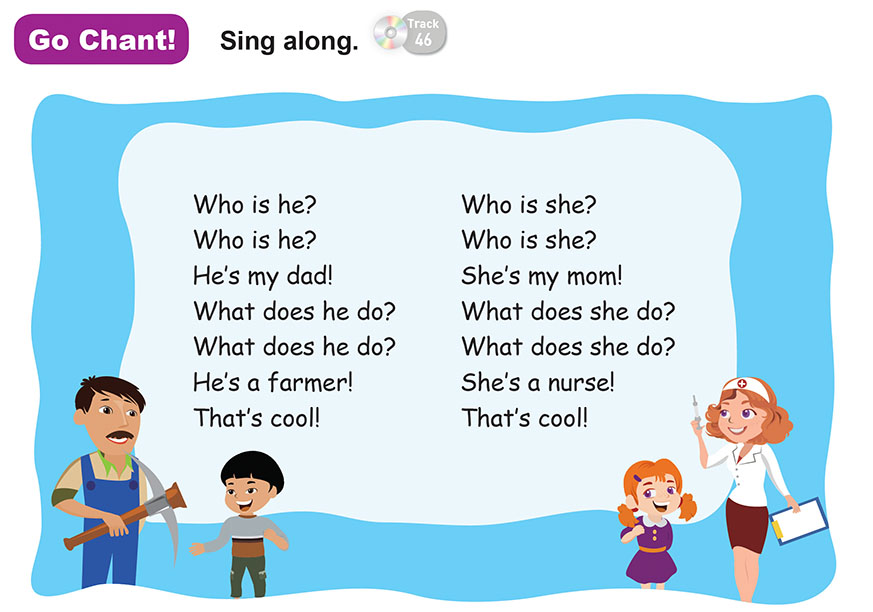 Go Chant! Sing along. Track 46

Who is he?
Who is he?
He's my dad!
What does he do?
What does he do?
He's a farmer!
That's cool!

Who is she?
Who is she?
She's my mom!
What does she do?
What does she do?
She's a nurse!
That's cool!